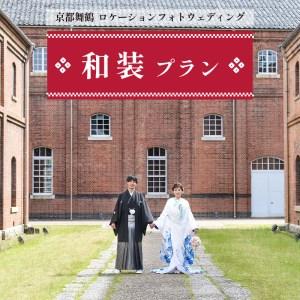 京都舞鶴 ロケーションフォトウェディング

和装 プラン